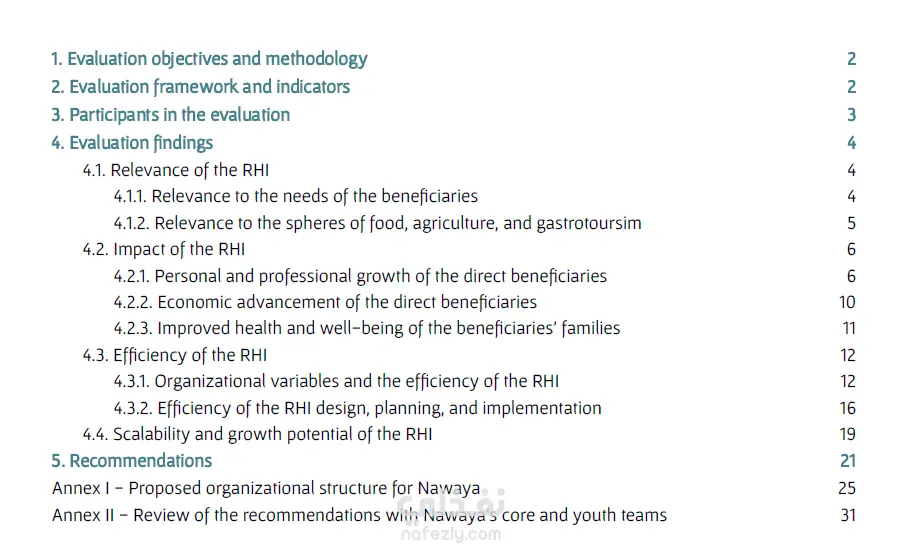 1. Evaluation objectives and methodology 2
2. Evaluation framework and indicators 2
3. Participants in the evaluation 3
4. Evaluation findings 4
4.1. Relevance of the RHI 4
4.1.1. Relevance to the needs of the beneficiaries 4
4.1.2. Relevance to the spheres of food, agriculture, and gastrotoursim 5
4.2. Impact of the RHI 6
4.2.1. Personal and professional growth of the direct beneficiaries 6
4.2.2. Economic advancement of the direct beneficiaries 10
4.2.3. Improved health and well-being of the beneficiaries' families 11
4.3. Efficiency of the RHI 12
4.3.1. Organizational variables and the efficiency of the RHI 12
4.3.2. Efficiency of the RHI design, planning, and implementation 16
4.4. Scalability and growth potential of the RHI 19
5. Recommendations 21
Annex I – Proposed organizational structure for Nawaya 25
Annex II – Review of the recommendations with Nawaya's core and youth teams 31

نفذلي
nafezly.com